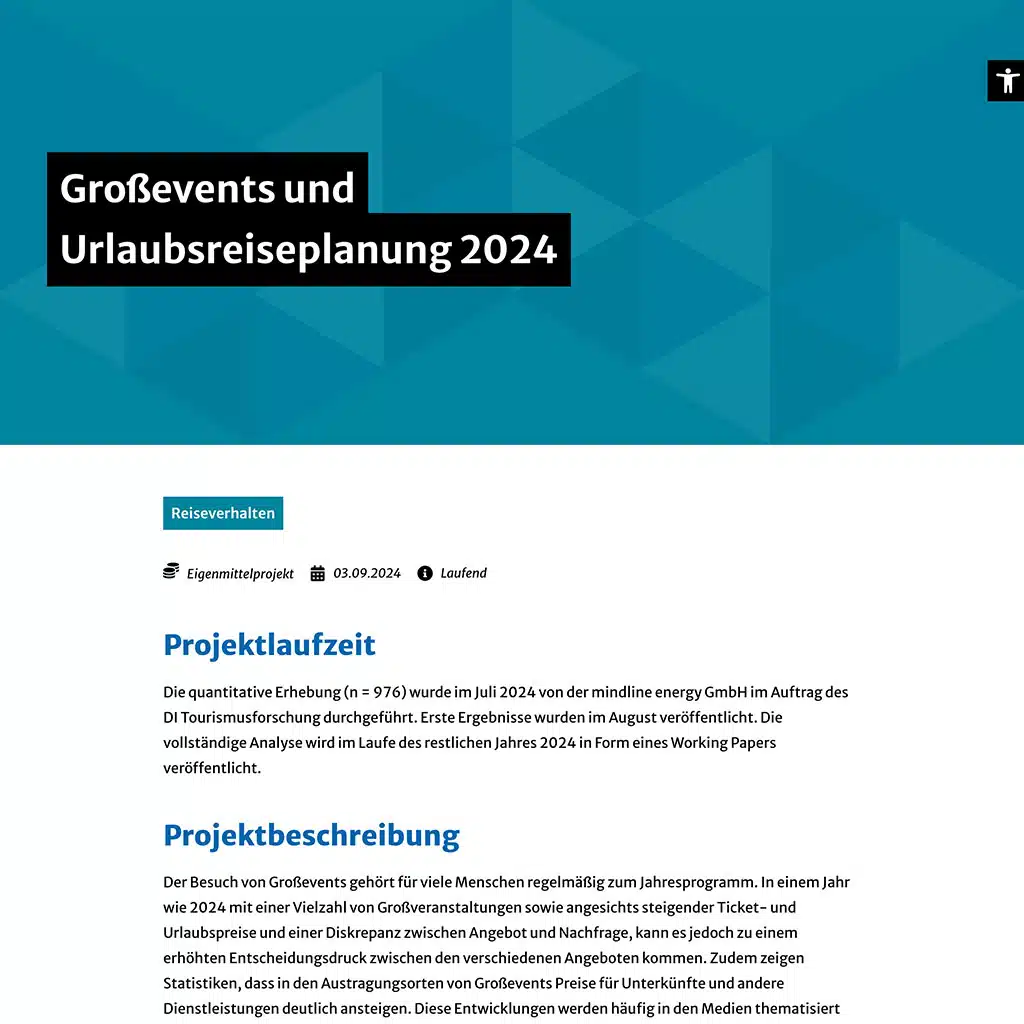 Großevents und Urlaubsreiseplanung 2024

Reiseverhalten

Eigenmittelprojekt 03.09.2024 Laufend

Projektlaufzeit

Die quantitative Erhebung (n = 976) wurde im Juli 2024 von der mindline energy GmbH im Auftrag des DI Tourismusforschung durchgeführt. Erste Ergebnisse wurden im August veröffentlicht. Die vollständige Analyse wird im Laufe des restlichen Jahres 2024 in Form eines Working Papers veröffentlicht.

Projektbeschreibung

Der Besuch von Großevents gehört für viele Menschen regelmäßig zum Jahresprogramm. In einem Jahr wie 2024 mit einer Vielzahl von Großveranstaltungen sowie angesichts steigender Ticket- und Urlaubspreise und einer Diskrepanz zwischen Angebot und Nachfrage, kann es jedoch zu einem erhöhten Entscheidungsdruck zwischen den verschiedenen Angeboten kommen. Zudem zeigen Statistiken, dass in den Austragungsorten von Großevents Preise für Unterkünfte und andere Dienstleistungen deutlich ansteigen. Diese Entwicklungen werden häufig in den Medien thematisiert